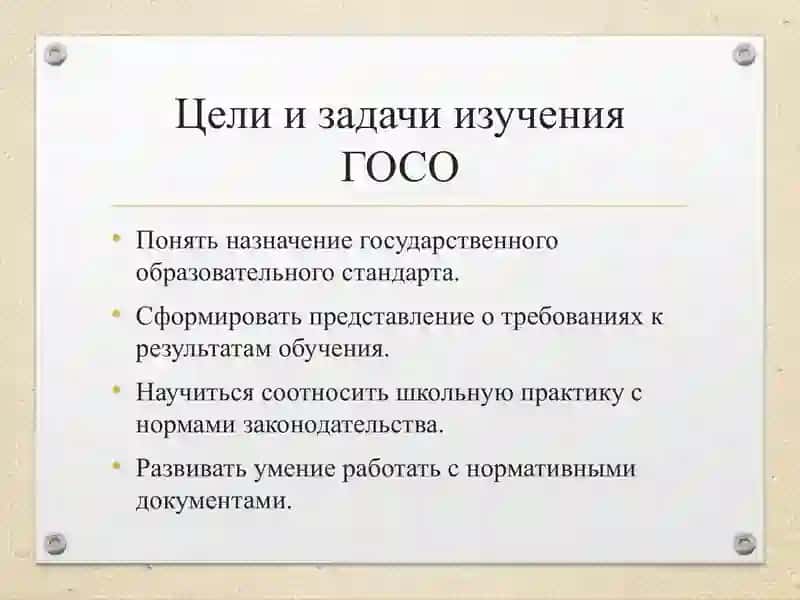 Цели и задачи изучения ГОСО

• Понять назначение государственного образовательного стандарта.

• Сформировать представление о требованиях к результатам обучения.

• Научиться соотносить школьную практику с нормами законодательства.

• Развивать умение работать с нормативными документами.